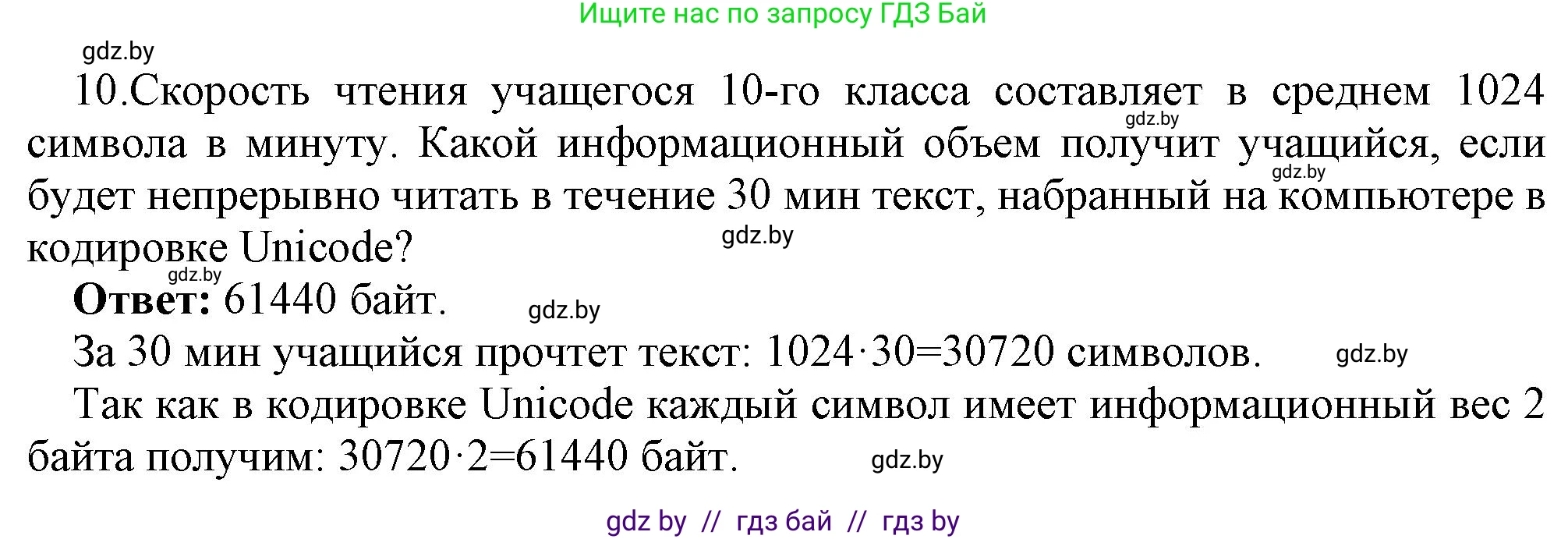 Ищите нас по запросу ГДЗ Бай

gdz.by

10.Скорость чтения учащегося 10-го класса составляет в среднем 1024 символа в минуту. Какой информационный объем получит учащийся, если будет непрерывно читать в течение 30 мин текст, набранный на компьютере в кодировке Unicode?

gdz.by gdz.by gdz.by gdz.by

**Ответ:** 61440 байт.

gdz.by

За 30 мин учащийся прочтет текст: $1024 \cdot 30 = 30720$ символов.

gdz.by

Так как в кодировке Unicode каждый символ имеет информационный вес 2 байта получим: $30720 \cdot 2 = 61440$ байт.

gdz.by

gdz by // гдз бай // гдз by